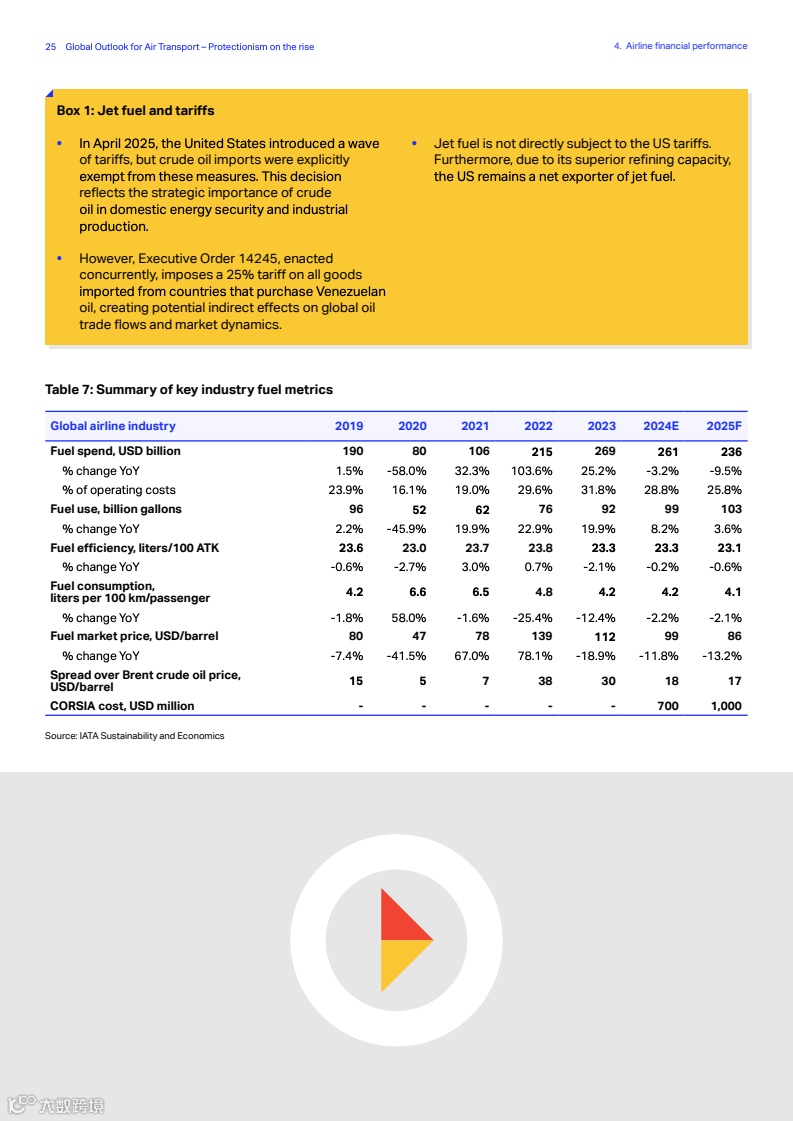 25 Global Outlook for Air Transport – Protectionism on the rise

4. Airline financial performance

Box 1: Jet fuel and tariffs

• In April 2025, the United States introduced a wave of tariffs, but crude oil imports were explicitly exempt from these measures. This decision reflects the strategic importance of crude oil in domestic energy security and industrial production.

• However, Executive Order 14245, enacted concurrently, imposes a 25% tariff on all goods imported from countries that purchase Venezuelan oil, creating potential indirect effects on global oil trade flows and market dynamics.

• Jet fuel is not directly subject to the US tariffs. Furthermore, due to its superior refining capacity, the US remains a net exporter of jet fuel.

Table 7: Summary of key industry fuel metrics

| Global airline industry | 2019 | 2020 | 2021 | 2022 | 2023 | 2024E | 2025F |
|---|---|---|---|---|---|---|---|
| Fuel spend, USD billion | 190 | 80 | 106 | 215 | 269 | 261 | 236 |
| % change YoY | 1.5% | -58.0% | 32.3% | 103.6% | 25.2% | -3.2% | -9.5% |
| % of operating costs | 23.9% | 16.1% | 19.0% | 29.6% | 31.8% | 28.8% | 25.8% |
| Fuel use, billion gallons | 96 | 52 | 62 | 76 | 92 | 99 | 103 |
| % change YoY | 2.2% | -45.9% | 19.9% | 22.9% | 19.9% | 8.2% | 3.6% |
| Fuel efficiency, liters/100 ATK | 23.6 | 23.0 | 23.7 | 23.8 | 23.3 | 23.3 | 23.1 |
| % change YoY | -0.6% | -2.7% | 3.0% | 0.7% | -2.1% | -0.2% | -0.6% |
| Fuel consumption, liters per 100 km/passenger | 4.2 | 6.6 | 6.5 | 4.8 | 4.2 | 4.2 | 4.1 |
| % change YoY | -1.8% | 58.0% | -1.6% | -25.4% | -12.4% | -2.2% | -2.1% |
| Fuel market price, USD/barrel | 80 | 47 | 78 | 139 | 112 | 99 | 86 |
| % change YoY | -7.4% | -41.5% | 67.0% | 78.1% | -18.9% | -11.8% | -13.2% |
| Spread over Brent crude oil price, USD/barrel | 15 | 5 | 7 | 38 | 30 | 18 | 17 |
| CORSIA cost, USD million | - | - | - | - | - | 700 | 1,000 |

Source: IATA Sustainability and Economics

六数跨境